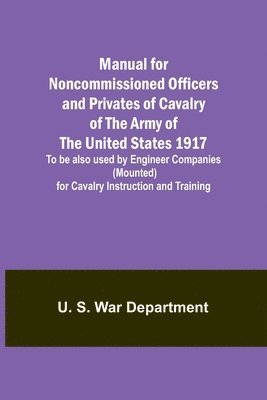 Manual for Noncommissioned Officers and Privates of Cavalry of The Army of The United States 1917
To be also used by Engineer Companies (Mounted) for Cavalry Instruction and Training

U. S. War Department